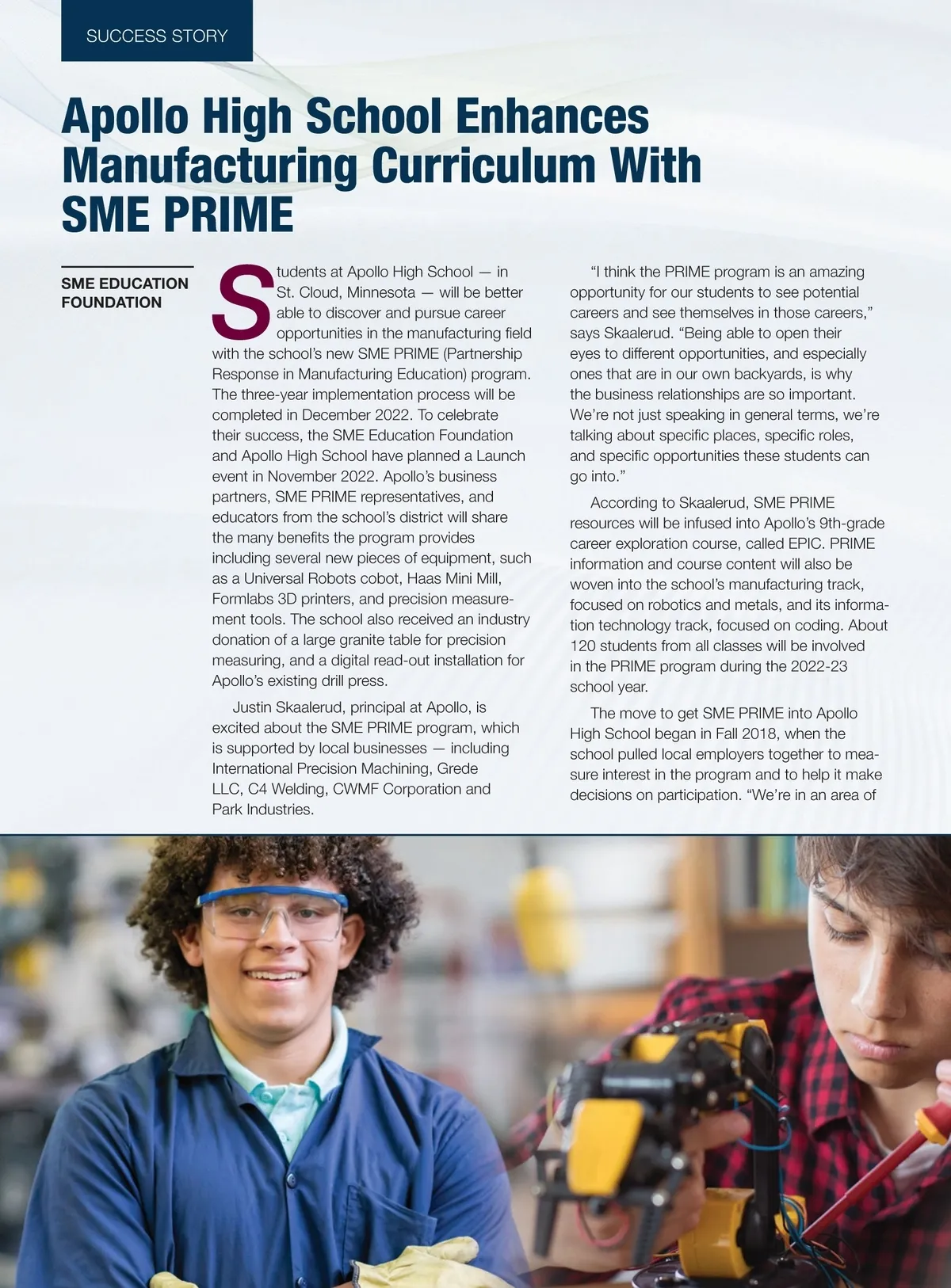 SUCCESS STORY

Apollo High School Enhances Manufacturing Curriculum With SME PRIME

SME EDUCATION FOUNDATION

Students at Apollo High School — in St. Cloud, Minnesota — will be better able to discover and pursue career opportunities in the manufacturing field with the school's new SME PRIME (Partnership Response in Manufacturing Education) program. The three-year implementation process will be completed in December 2022. To celebrate their success, the SME Education Foundation and Apollo High School have planned a Launch event in November 2022. Apollo's business partners, SME PRIME representatives, and educators from the school's district will share the many benefits the program provides including several new pieces of equipment, such as a Universal Robots cobot, Haas Mini Mill, Formlabs 3D printers, and precision measurement tools. The school also received an industry donation of a large granite table for precision measuring, and a digital read-out installation for Apollo's existing drill press.

Justin Skaalerud, principal at Apollo, is excited about the SME PRIME program, which is supported by local businesses — including International Precision Machining, Grede LLC, C4 Welding, CWMF Corporation and Park Industries.

"I think the PRIME program is an amazing opportunity for our students to see potential careers and see themselves in those careers," says Skaalerud. "Being able to open their eyes to different opportunities, and especially ones that are in our own backyards, is why the business relationships are so important. We're not just speaking in general terms, we're talking about specific places, specific roles, and specific opportunities these students can go into."

According to Skaalerud, SME PRIME resources will be infused into Apollo's 9th-grade career exploration course, called EPIC. PRIME information and course content will also be woven into the school's manufacturing track, focused on robotics and metals, and its information technology track, focused on coding. About 120 students from all classes will be involved in the PRIME program during the 2022-23 school year.

The move to get SME PRIME into Apollo High School began in Fall 2018, when the school pulled local employers together to measure interest in the program and to help it make decisions on participation. "We're in an area of